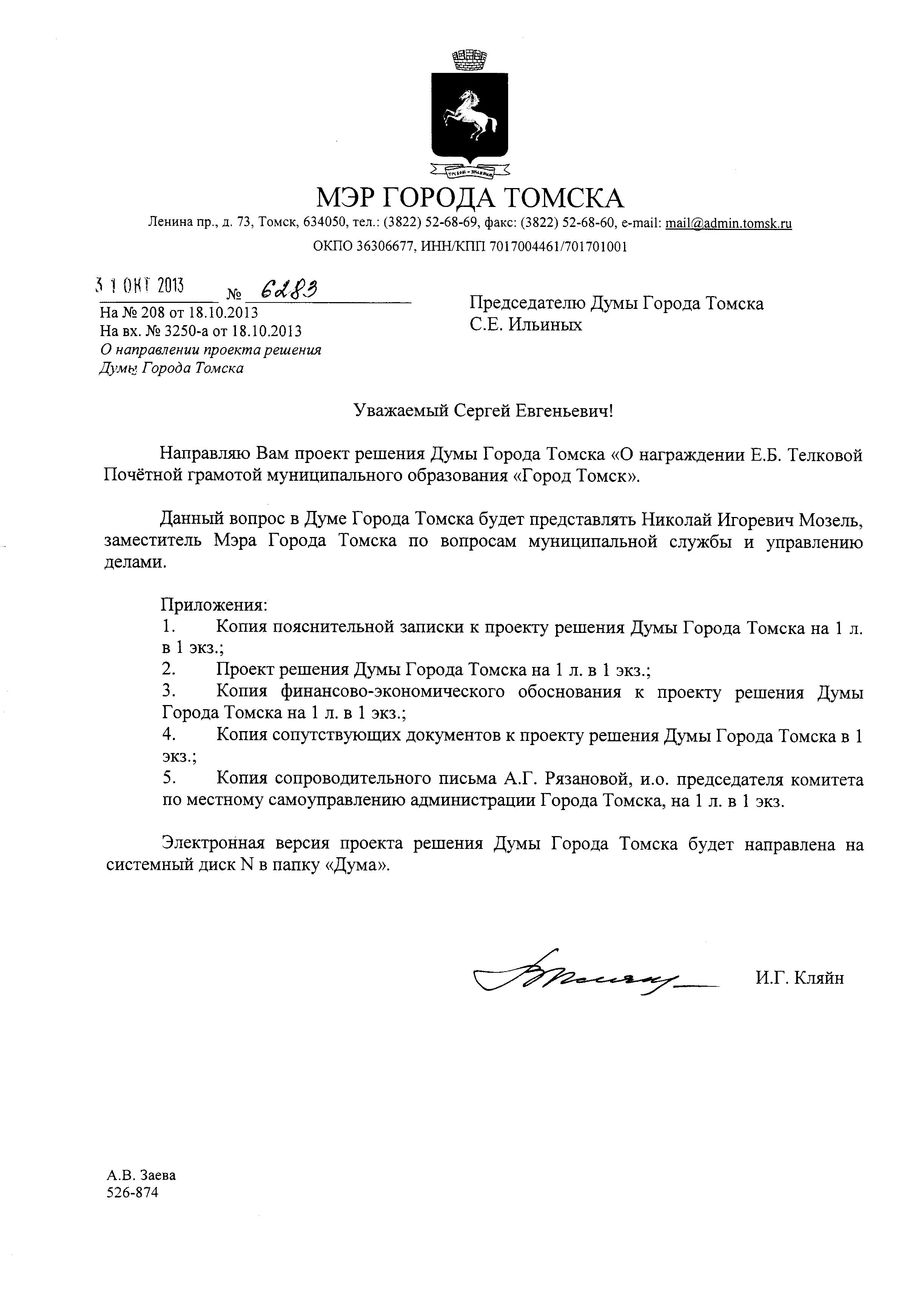 МЭР ГОРОДА ТОМСКА

Ленина пр., д. 73, Томск, 634050, тел.: (3822) 52-68-69, факс: (3822) 52-68-60, e-mail: mail@admin.tomsk.ru

ОКПО 36306677, ИНН/КПП 7017004461/701701001

31 ОКТ 2013 № 6283
На № 208 от 18.10.2013
На вх. № 3250-а от 18.10.2013
О направлении проекта решения Думы Города Томска

Председателю Думы Города Томска
С.Е. Ильиных

Уважаемый Сергей Евгеньевич!

Направляю Вам проект решения Думы Города Томска «О награждении Е.Б. Телковой Почётной грамотой муниципального образования «Город Томск».

Данный вопрос в Думе Города Томска будет представлять Николай Игоревич Мозель, заместитель Мэра Города Томска по вопросам муниципальной службы и управлению делами.

Приложения:
1. Копия пояснительной записки к проекту решения Думы Города Томска на 1 л. в 1 экз.;
2. Проект решения Думы Города Томска на 1 л. в 1 экз.;
3. Копия финансово-экономического обоснования к проекту решения Думы Города Томска на 1 л. в 1 экз.;
4. Копия сопутствующих документов к проекту решения Думы Города Томска в 1 экз.;
5. Копия сопроводительного письма А.Г. Рязановой, и.о. председателя комитета по местному самоуправлению администрации Города Томска, на 1 л. в 1 экз.

Электронная версия проекта решения Думы Города Томска будет направлена на системный диск N в папку «Дума».

И.Г. Кляйн

А.В. Заева
526-874